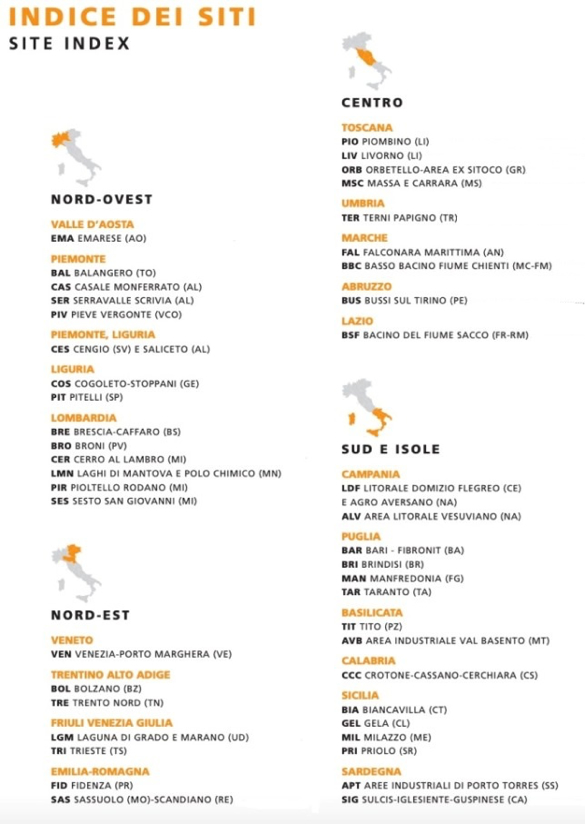 INDICE DEI SITI
SITE INDEX

NORD-OVEST

VALLE D'AOSTA
EMA EMARESE (AO)

PIEMONTE
BAL BALANGERO (TO)
CAS CASALE MONFERRATO (AL)
SER SERRAVALLE SCRIVIA (AL)
PIV PIEVE VERGONTE (VCO)

PIEMONTE, LIGURIA
CES CENGIO (SV) E SALICETO (AL)

LIGURIA
COS COGOLETO-STOPPANI (GE)
PIT PITELLI (SP)

LOMBARDIA
BRE BRESCIA-CAFFARO (BS)
BRO BRONI (PV)
CER CERRO AL LAMBRO (MI)
LMN LAGHI DI MANTOVA E POLO CHIMICO (MN)
PIR PIOLTELLO RODANO (MI)
SES SESTO SAN GIOVANNI (MI)

NORD-EST

VENETO
VEN VENEZIA-PORTO MARGHERA (VE)

TRENTINO ALTO ADIGE
BOL BOLZANO (BZ)
TRE TRENTO NORD (TN)

FRIULI VENEZIA GIULIA
LGM LAGUNA DI GRADO E MARANO (UD)
TRI TRIESTE (TS)

EMILIA-ROMAGNA
FID FIDENZA (PR)
SAS SASSUOLO (MO)-SCANDIANO (RE)

CENTRO

TOSCANA
PIO PIOMBINO (LI)
LIV LIVORNO (LI)
ORB ORBETELLO-AREA EX SITOCO (GR)
MSC MASSA E CARRARA (MS)

UMBRIA
TER TERNI PAPIGNO (TR)

MARCHE
FAL FALCONARA MARITTIMA (AN)
BBC BASSO BACINO FIUME CHIENTI (MC-FM)

ABRUZZO
BUS BUSSI SUL TIRINO (PE)

LAZIO
BSF BACINO DEL FIUME SACCO (FR-RM)

SUD E ISOLE

CAMPANIA
LDF LITORALE DOMIZIO FLEGREO (CE) E AGRO AVERSANO (NA)
ALV AREA LITORALE VESUVIANO (NA)

PUGLIA
BAR BARI - FIBRONIT (BA)
BRI BRINDISI (BR)
MAN MANFREDONIA (FG)
TAR TARANTO (TA)

BASILICATA
TIT TITO (PZ)
AVB AREA INDUSTRIALE VAL BASENTO (MT)

CALABRIA
CCC CROTONE-CASSANO-CERCHIARA (CS)

SICILIA
BIA BIANCAVILLA (CT)
GEL GELA (CL)
MIL MILAZZO (ME)
PRI PRIOLO (SR)

SARDEGNA
APT AREE INDUSTRIALI DI PORTO TORRES (SS)
SIG SULCIS-IGLESIENTE-GUSPINESE (CA)